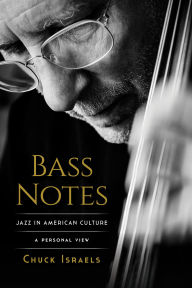 BASS NOTES

JAZZ IN AMERICAN CULTURE

A PERSONAL VIEW

CHUCK ISRAELS